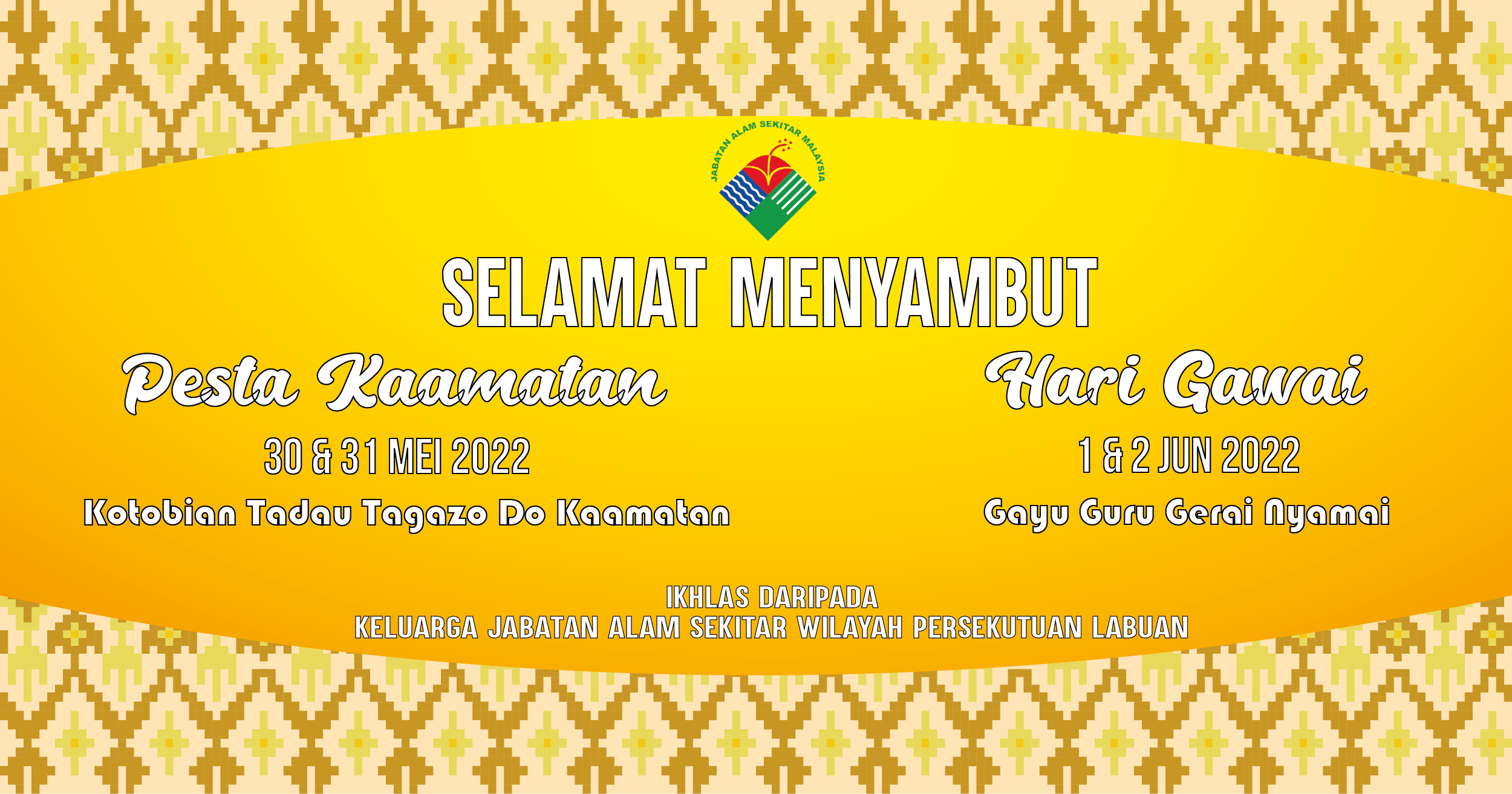 JABATAN ALAM SEKITAR MALAYSIA

SELAMAT MENYAMBUT

Pesta Kaamatan

30 & 31 MEI 2022

Kotobian Tadau Tagazo Do Kaamatan

Hari Gawai

1 & 2 JUN 2022

Gayu Guru Gerai Nyamai

IKHLAS DARIPADA
KELUARGA JABATAN ALAM SEKITAR WILAYAH PERSEKUTUAN LABUAN